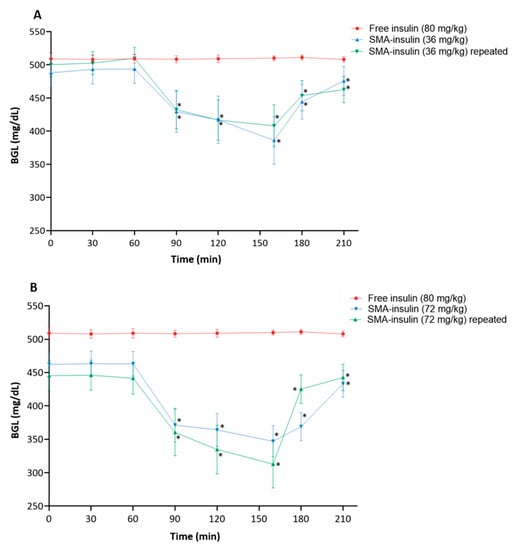 A

Free insulin (80 mg/kg)
SMA-insulin (36 mg/kg)
SMA-insulin (36 mg/kg) repeated

BGL (mg/dL)

550
500
450
400
350
300
250

0 30 60 90 120 150 180 210

Time (min)

B

Free insulin (80 mg/kg)
SMA-insulin (72 mg/kg)
SMA-insulin (72 mg/kg) repeated

BGL (mg/dL)

550
500
450
400
350
300
250

0 30 60 90 120 150 180 210

Time (min)